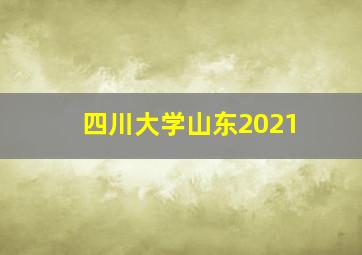 四川大学山东2021